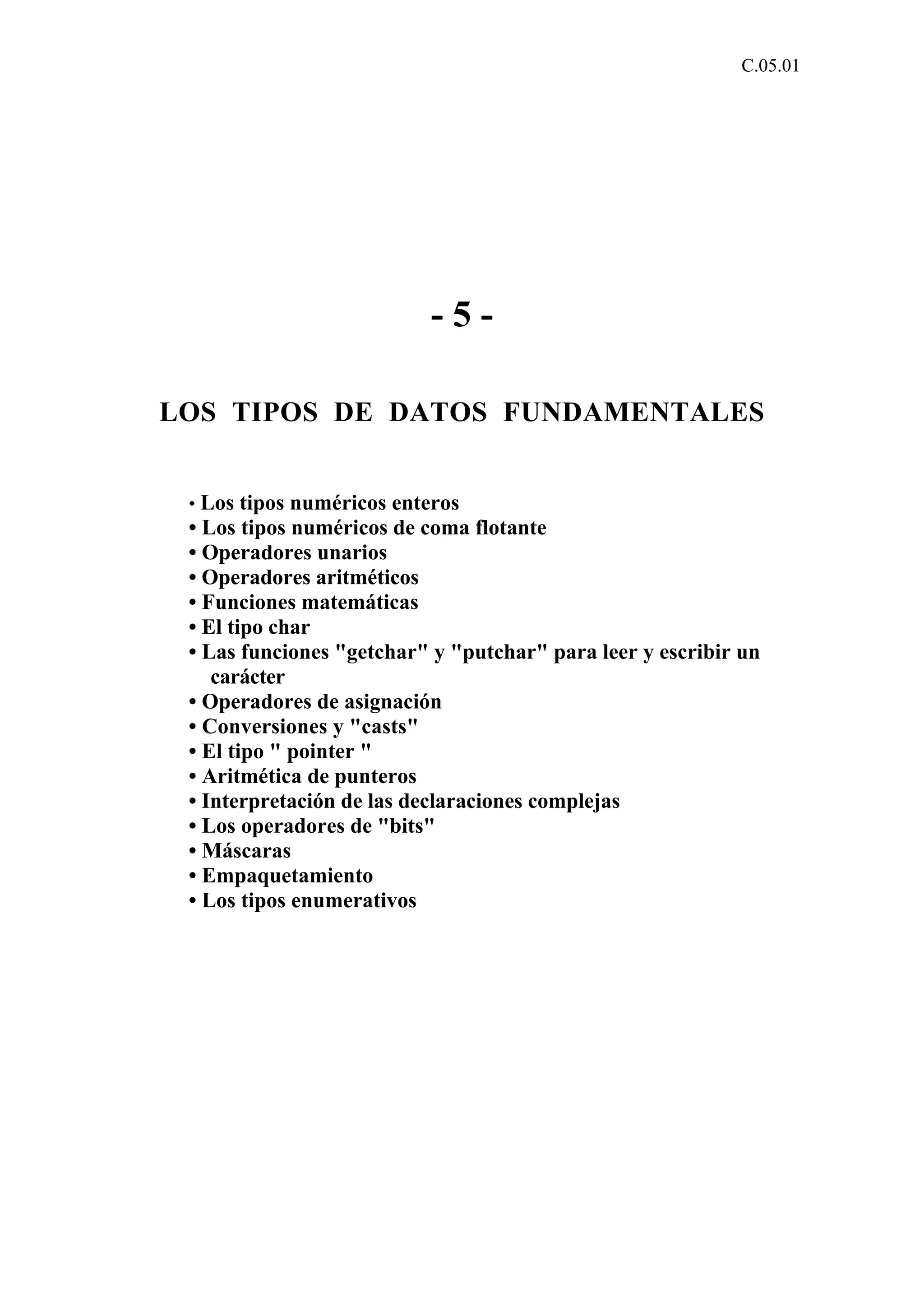 C.05.01

- 5 -

LOS TIPOS DE DATOS FUNDAMENTALES

• Los tipos numéricos enteros
• Los tipos numéricos de coma flotante
• Operadores unarios
• Operadores aritméticos
• Funciones matemáticas
• El tipo char
• Las funciones "getchar" y "putchar" para leer y escribir un carácter
• Operadores de asignación
• Conversiones y "casts"
• El tipo " pointer "
• Aritmética de punteros
• Interpretación de las declaraciones complejas
• Los operadores de "bits"
• Máscaras
• Empaquetamiento
• Los tipos enumerativos